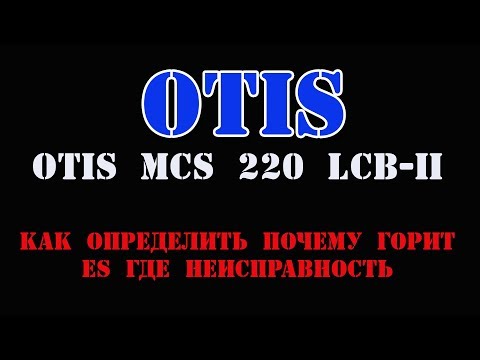 OTIS

OTIS MCS 220 LCB-II

КАК ОПРЕДЕЛИТЬ ПОЧЕМУ ГОРИТ ES ГДЕ НЕИСПРАВНОСТЬ